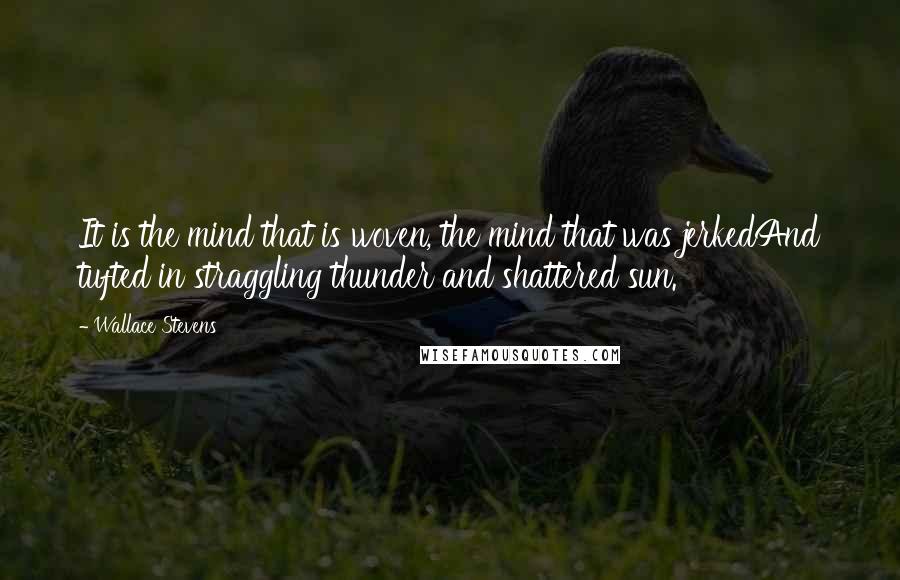 It is the mind that is woven, the mind that was jerkedAnd tufted in straggling thunder and shattered sun.

- Wallace Stevens

WISEFAMOUSQUOTES.COM